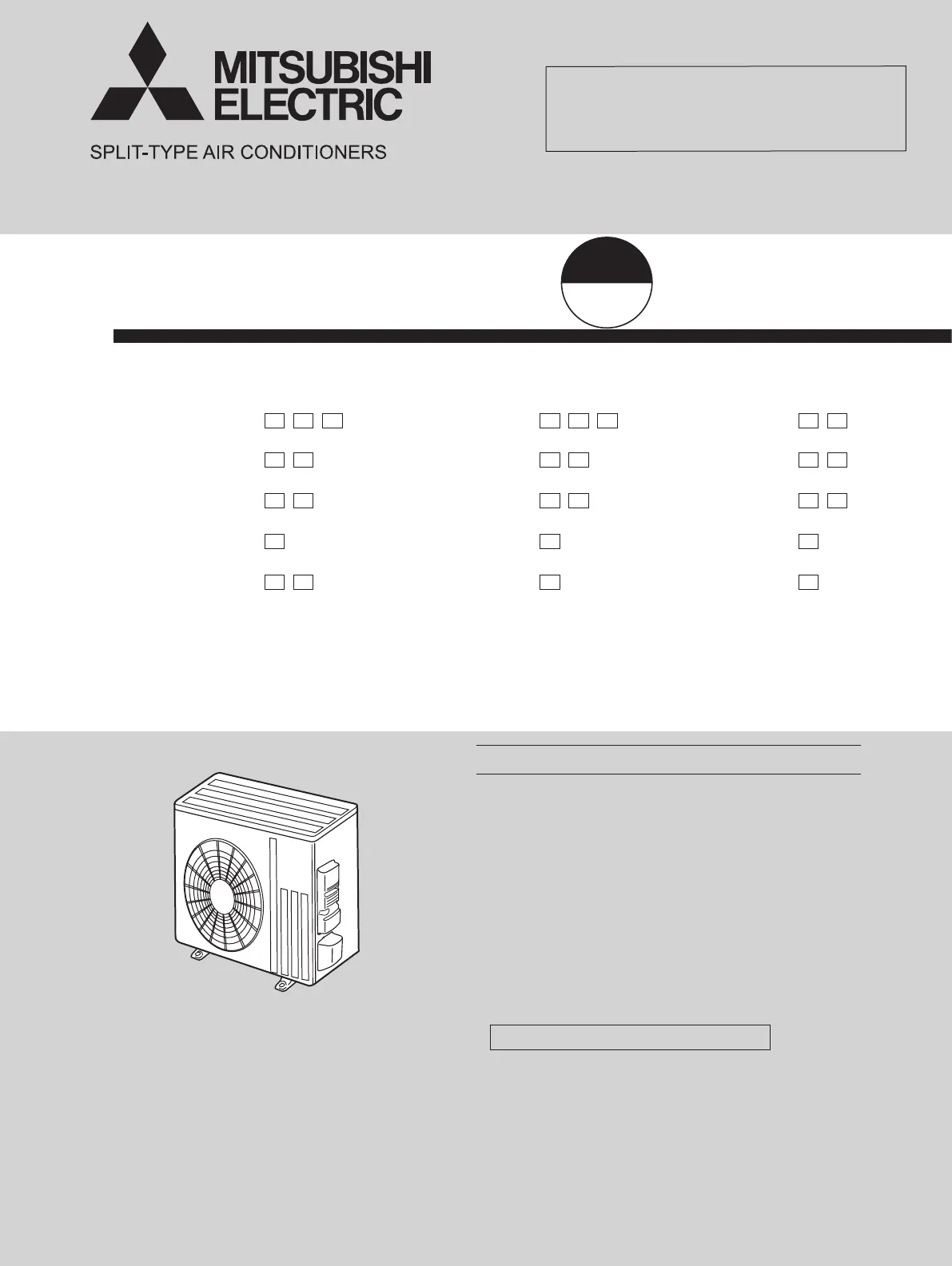 MITSUBISHI ELECTRIC

SPLIT-TYPE AIR CONDITIONERS